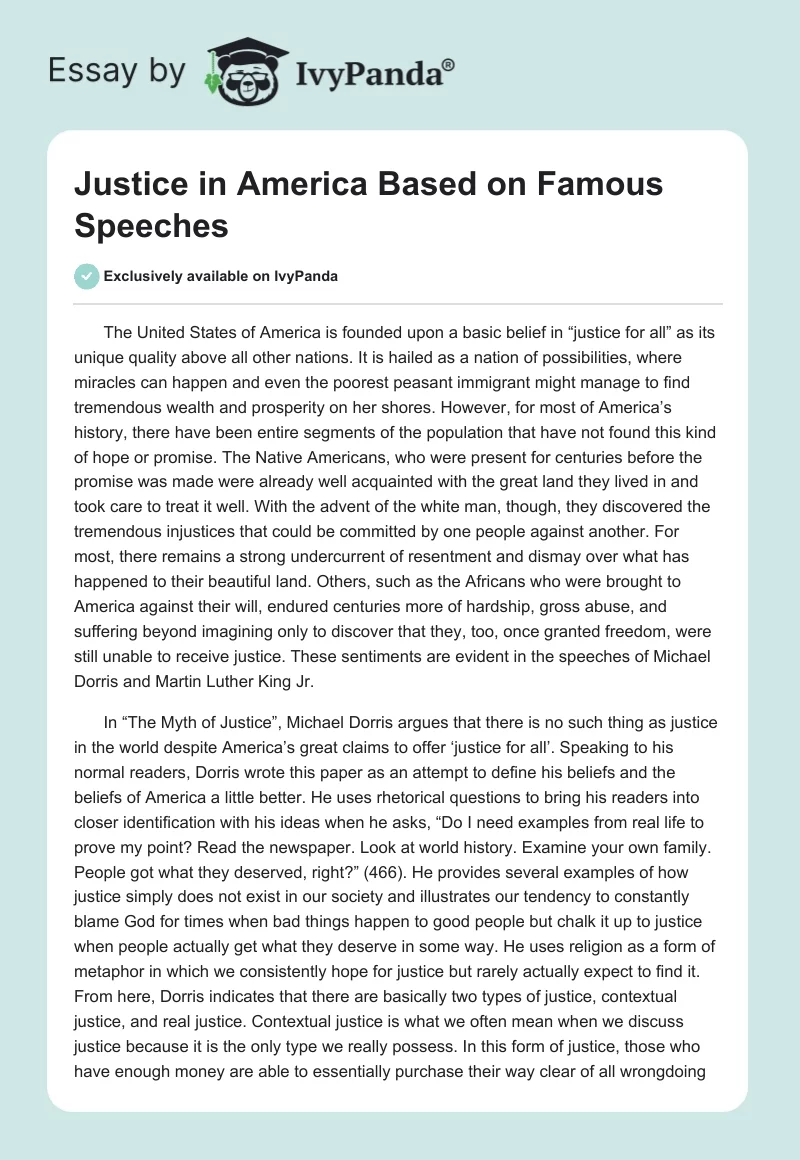 Essay by IvyPanda®

Justice in America Based on Famous Speeches

Exclusively available on IvyPanda

The United States of America is founded upon a basic belief in “justice for all” as its unique quality above all other nations. It is hailed as a nation of possibilities, where miracles can happen and even the poorest peasant immigrant might manage to find tremendous wealth and prosperity on her shores. However, for most of America’s history, there have been entire segments of the population that have not found this kind of hope or promise. The Native Americans, who were present for centuries before the promise was made were already well acquainted with the great land they lived in and took care to treat it well. With the advent of the white man, though, they discovered the tremendous injustices that could be committed by one people against another. For most, there remains a strong undercurrent of resentment and dismay over what has happened to their beautiful land. Others, such as the Africans who were brought to America against their will, endured centuries more of hardship, gross abuse, and suffering beyond imagining only to discover that they, too, once granted freedom, were still unable to receive justice. These sentiments are evident in the speeches of Michael Dorris and Martin Luther King Jr.

In “The Myth of Justice”, Michael Dorris argues that there is no such thing as justice in the world despite America’s great claims to offer ‘justice for all’. Speaking to his normal readers, Dorris wrote this paper as an attempt to define his beliefs and the beliefs of America a little better. He uses rhetorical questions to bring his readers into closer identification with his ideas when he asks, “Do I need examples from real life to prove my point? Read the newspaper. Look at world history. Examine your own family. People got what they deserved, right?” (466). He provides several examples of how justice simply does not exist in our society and illustrates our tendency to constantly blame God for times when bad things happen to good people but chalk it up to justice when people actually get what they deserve in some way. He uses religion as a form of metaphor in which we consistently hope for justice but rarely actually expect to find it. From here, Dorris indicates that there are basically two types of justice, contextual justice, and real justice. Contextual justice is what we often mean when we discuss justice because it is the only type we really possess. In this form of justice, those who have enough money are able to essentially purchase their way clear of all wrongdoing